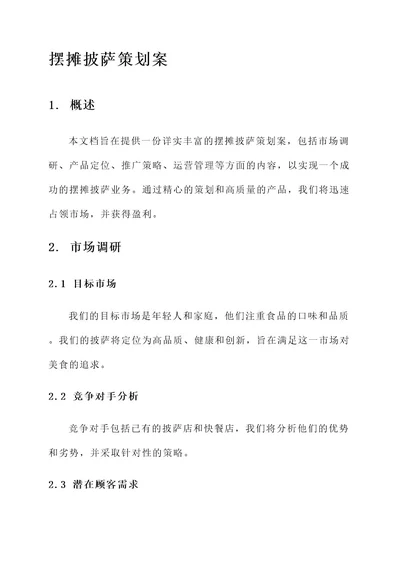 摆摊披萨策划案

1. 概述

本文档旨在提供一份详实丰富的摆摊披萨策划案，包括市场调研、产品定位、推广策略、运营管理等方面的内容，以实现一个成功的摆摊披萨业务。通过精心的策划和高质量的产品，我们将迅速占领市场，并获得盈利。

2. 市场调研

2.1 目标市场

我们的目标市场是年轻人和家庭，他们注重食品的口味和品质。我们的披萨将定位为高品质、健康和创新，旨在满足这一市场对美食的追求。

2.2 竞争对手分析

竞争对手包括已有的披萨店和快餐店，我们将分析他们的优势和劣势，并采取针对性的策略。

2.3 潜在顾客需求